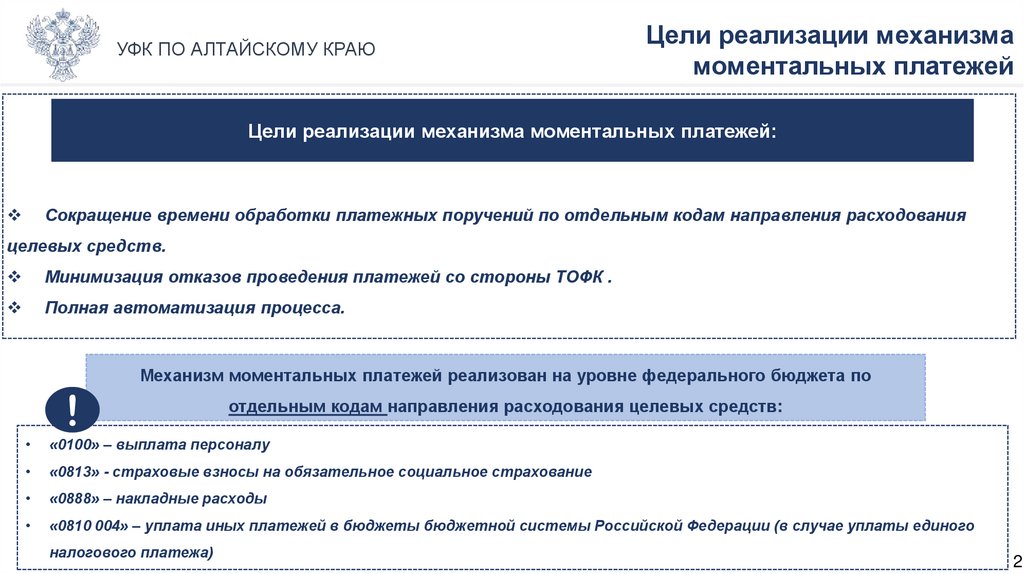 УФК ПО АЛТАЙСКОМУ КРАЮ

Цели реализации механизма моментальных платежей

Цели реализации механизма моментальных платежей:

❖ Сокращение времени обработки платежных поручений по отдельным кодам направления расходования целевых средств.
❖ Минимизация отказов проведения платежей со стороны ТОФК .
❖ Полная автоматизация процесса.

Механизм моментальных платежей реализован на уровне федерального бюджета по отдельным кодам направления расходования целевых средств:

!

• «0100» – выплата персоналу
• «0813» - страховые взносы на обязательное социальное страхование
• «0888» – накладные расходы
• «0810 004» – уплата иных платежей в бюджеты бюджетной системы Российской Федерации (в случае уплаты единого налогового платежа)

2